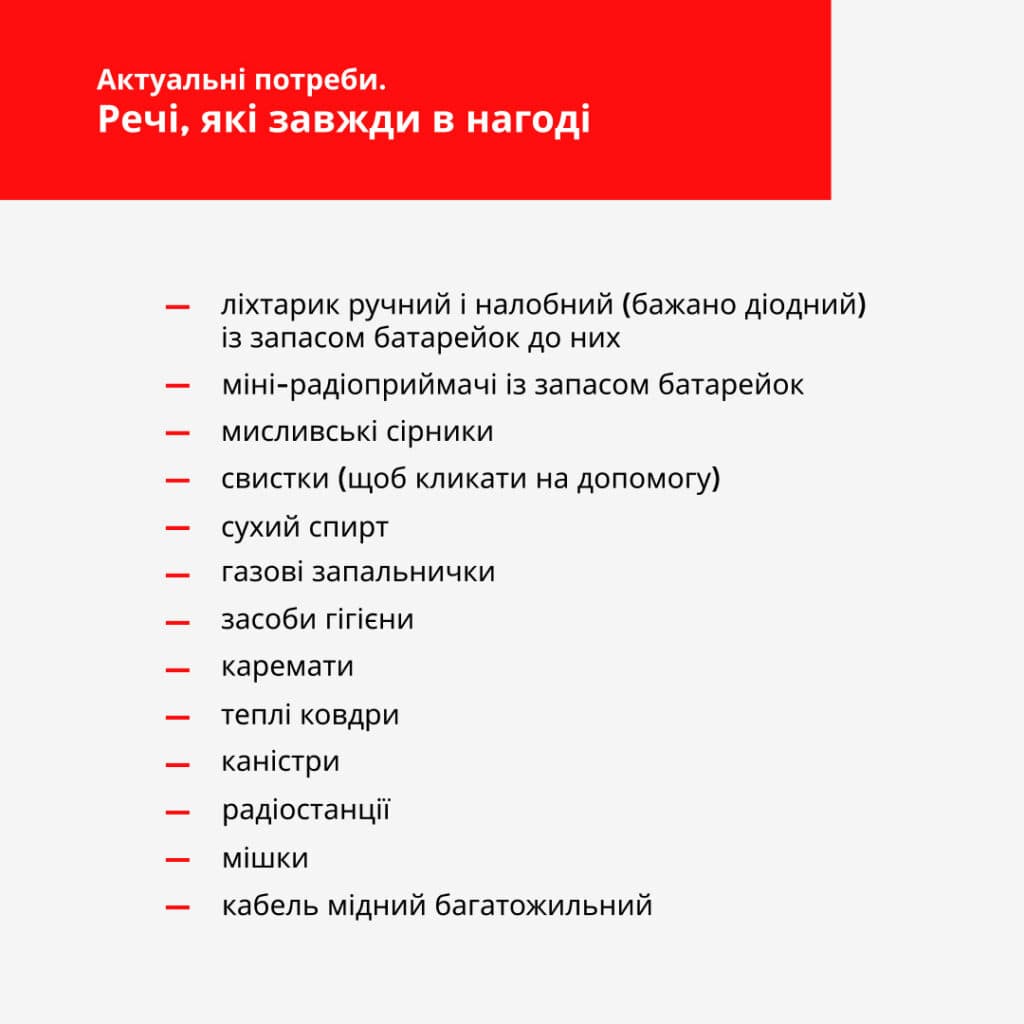 Актуальні потреби.
Речі, які завжди в нагоді

— ліхтарик ручний і налобний (бажано діодний) із запасом батарейок до них
— міні-радіоприймачі із запасом батарейок
— мисливські сірники
— свистки (щоб кликати на допомогу)
— сухий спирт
— газові запальнички
— засоби гігієни
— каремати
— теплі ковдри
— каністри
— радіостанції
— мішки
— кабель мідний багатожильний